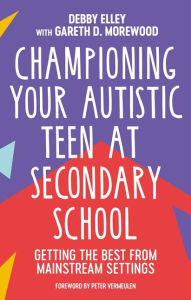 DEBBY ELLEY
WITH GARETH D. MOREWOOD

CHAMPIONING YOUR AUTISTIC TEEN AT SECONDARY SCHOOL

GETTING THE BEST FROM MAINSTREAM SETTINGS

FOREWORD BY PETER VERMEULEN